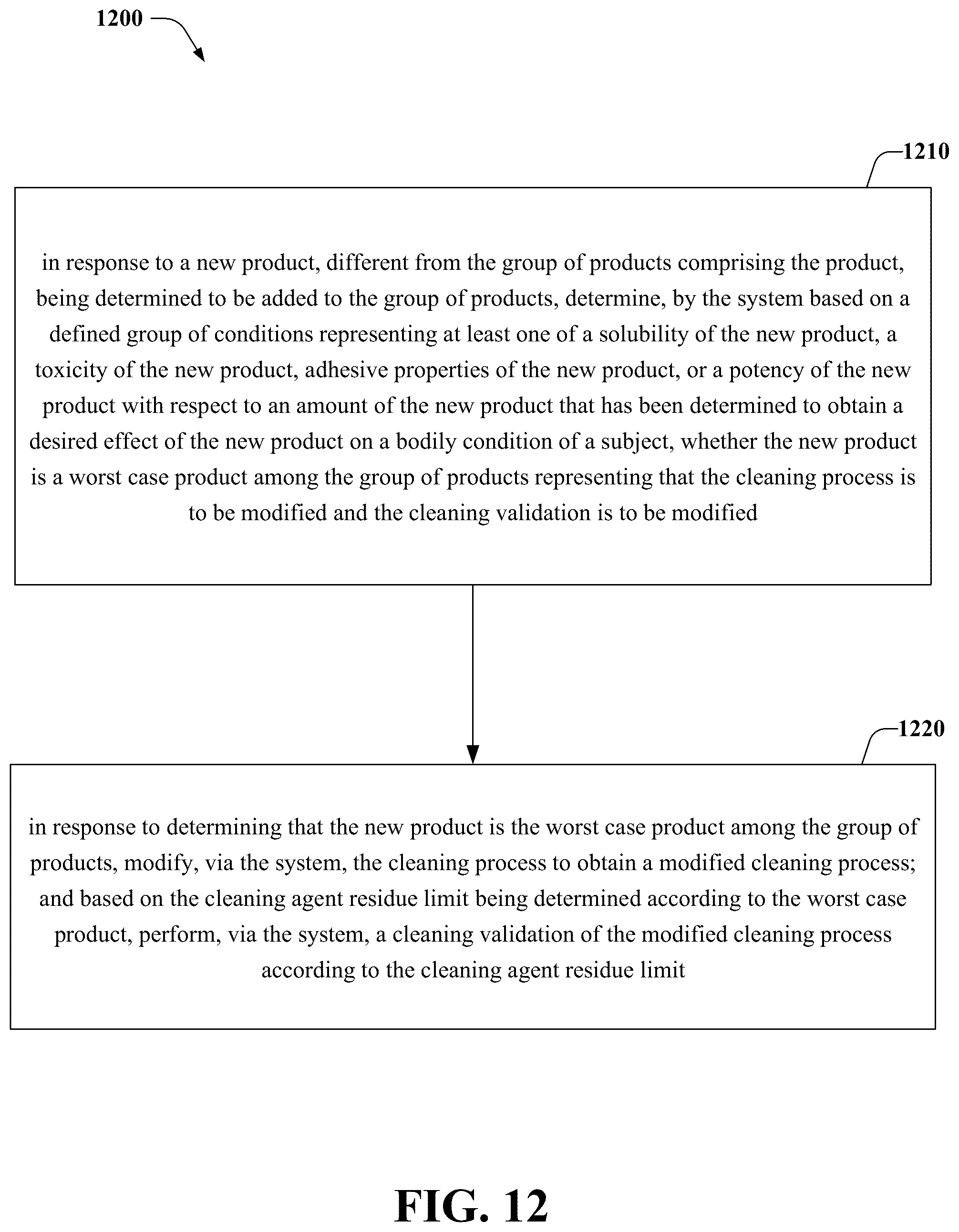 1200

1210

in response to a new product, different from the group of products comprising the product, being determined to be added to the group of products, determine, by the system based on a defined group of conditions representing at least one of a solubility of the new product, a toxicity of the new product, adhesive properties of the new product, or a potency of the new product with respect to an amount of the new product that has been determined to obtain a desired effect of the new product on a bodily condition of a subject, whether the new product is a worst case product among the group of products representing that the cleaning process is to be modified and the cleaning validation is to be modified

1220

in response to determining that the new product is the worst case product among the group of products, modify, via the system, the cleaning process to obtain a modified cleaning process; and based on the cleaning agent residue limit being determined according to the worst case product, perform, via the system, a cleaning validation of the modified cleaning process according to the cleaning agent residue limit

FIG. 12